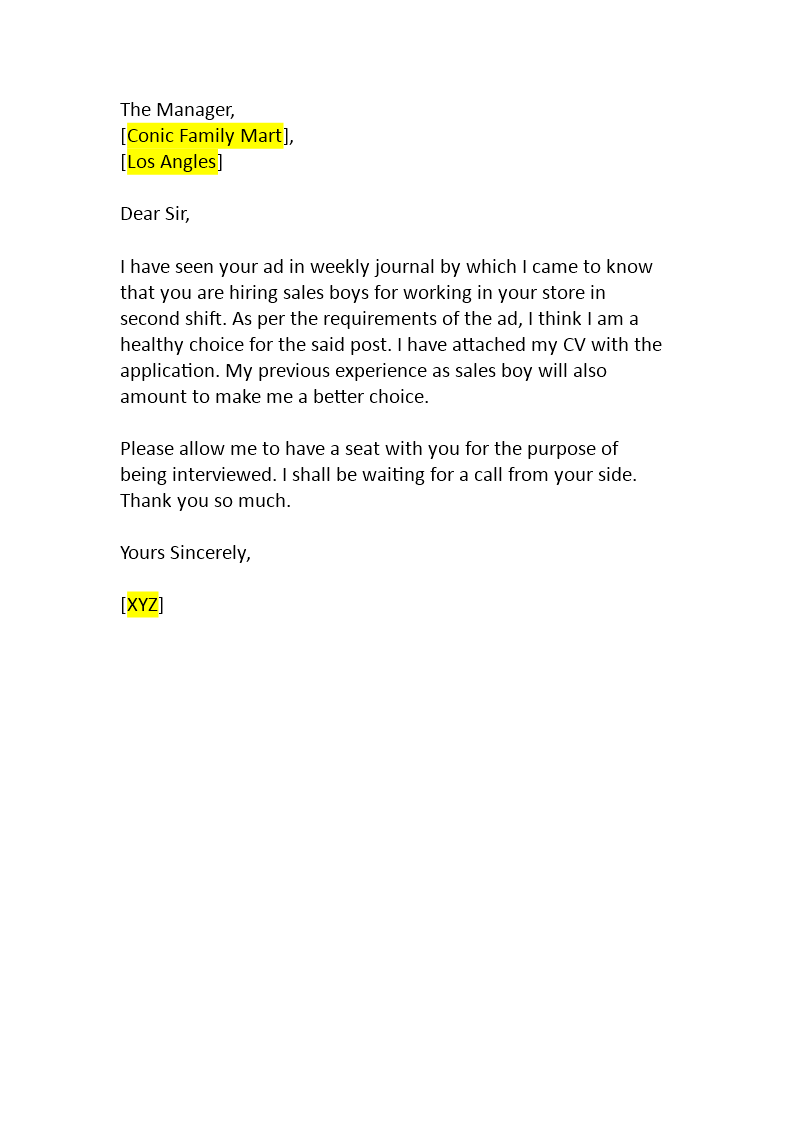 The Manager,
[Conic Family Mart],
[Los Angles]

Dear Sir,

I have seen your ad in weekly journal by which I came to know that you are hiring sales boys for working in your store in second shift. As per the requirements of the ad, I think I am a healthy choice for the said post. I have attached my CV with the application. My previous experience as sales boy will also amount to make me a better choice.

Please allow me to have a seat with you for the purpose of being interviewed. I shall be waiting for a call from your side. Thank you so much.

Yours Sincerely,

[XYZ]